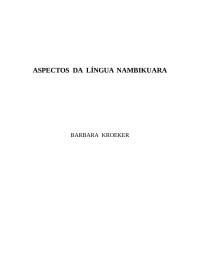 ASPECTOS DA LÍNGUA NAMBIKUARA

BARBARA KROEKER